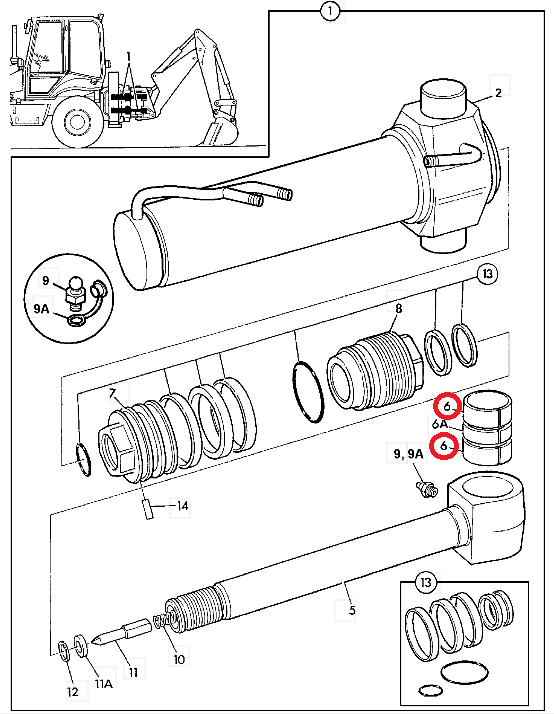 1
1
2
13
9
9A
8
7
6
6A
6
9, 9A
14
5
13
10
11
11A
12